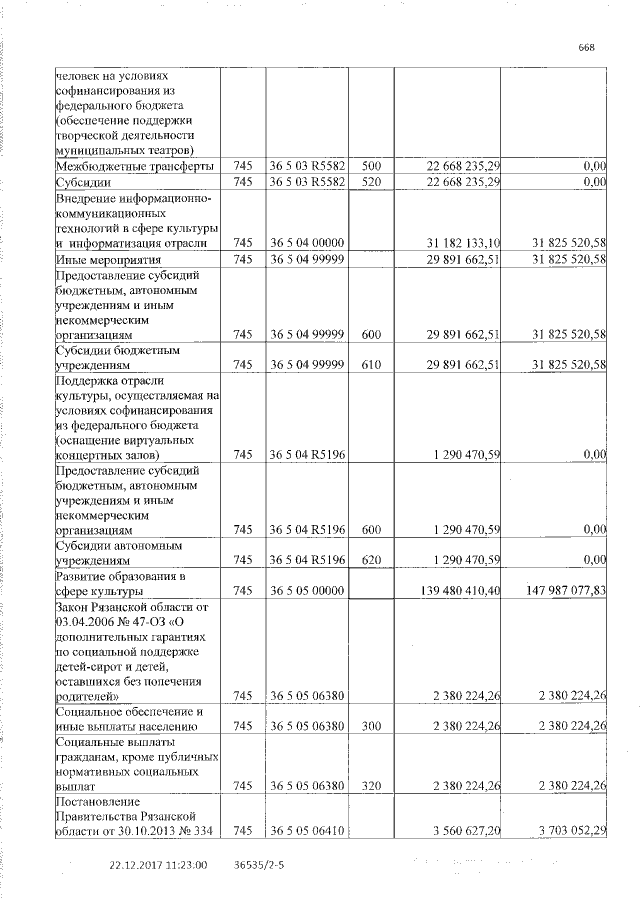 668

| | | | | | |
|---|---|---|---|---|---|
| человек на условиях софинансирования из федерального бюджета (обеспечение поддержки творческой деятельности муниципальных театров) | | | | | |
| Межбюджетные трансферты | 745 | 36 5 03 R5582 | 500 | 22 668 235,29 | 0,00 |
| Субсидии | 745 | 36 5 03 R5582 | 520 | 22 668 235,29 | 0,00 |
| Внедрение информационно-коммуникационных технологий в сфере культуры и информатизация отрасли | 745 | 36 5 04 00000 | | 31 182 133,10 | 31 825 520,58 |
| Иные мероприятия | 745 | 36 5 04 99999 | | 29 891 662,51 | 31 825 520,58 |
| Предоставление субсидий бюджетным, автономным учреждениям и иным некоммерческим организациям | 745 | 36 5 04 99999 | 600 | 29 891 662,51 | 31 825 520,58 |
| Субсидии бюджетным учреждениям | 745 | 36 5 04 99999 | 610 | 29 891 662,51 | 31 825 520,58 |
| Поддержка отрасли культуры, осуществляемая на условиях софинансирования из федерального бюджета (оснащение виртуальных концертных залов) | 745 | 36 5 04 R5196 | | 1 290 470,59 | 0,00 |
| Предоставление субсидий бюджетным, автономным учреждениям и иным некоммерческим организациям | 745 | 36 5 04 R5196 | 600 | 1 290 470,59 | 0,00 |
| Субсидии автономным учреждениям | 745 | 36 5 04 R5196 | 620 | 1 290 470,59 | 0,00 |
| Развитие образования в сфере культуры | 745 | 36 5 05 00000 | | 139 480 410,40 | 147 987 077,83 |
| Закон Рязанской области от 03.04.2006 № 47-ОЗ «О дополнительных гарантиях по социальной поддержке детей-сирот и детей, оставшихся без попечения родителей» | 745 | 36 5 05 06380 | | 2 380 224,26 | 2 380 224,26 |
| Социальное обеспечение и иные выплаты населению | 745 | 36 5 05 06380 | 300 | 2 380 224,26 | 2 380 224,26 |
| Социальные выплаты гражданам, кроме публичных нормативных социальных выплат | 745 | 36 5 05 06380 | 320 | 2 380 224,26 | 2 380 224,26 |
| Постановление Правительства Рязанской области от 30.10.2013 № 334 | 745 | 36 5 05 06410 | | 3 560 627,20 | 3 703 052,29 |

22.12.2017 11:23:00 36535/2-5